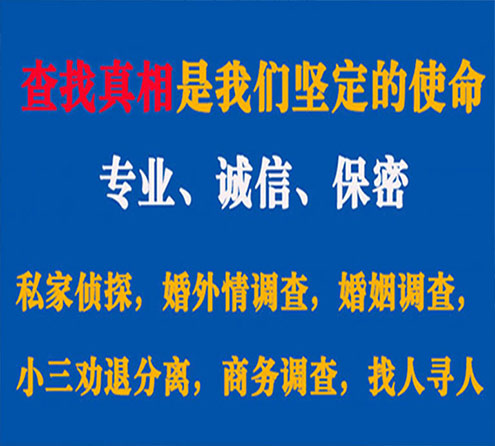 查找真相是我们坚定的使命

专业、诚信、保密

私家侦探，婚外情调查，婚姻调查，

小三劝退分离，商务调查，找人寻人